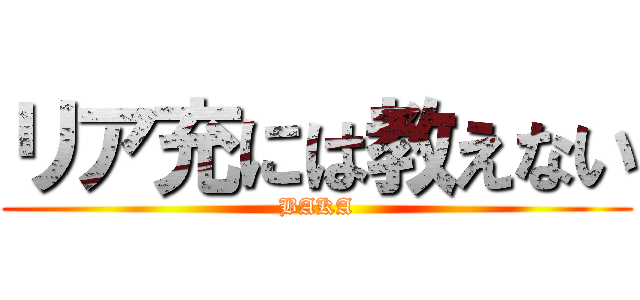 リア充には教えない
BAKA